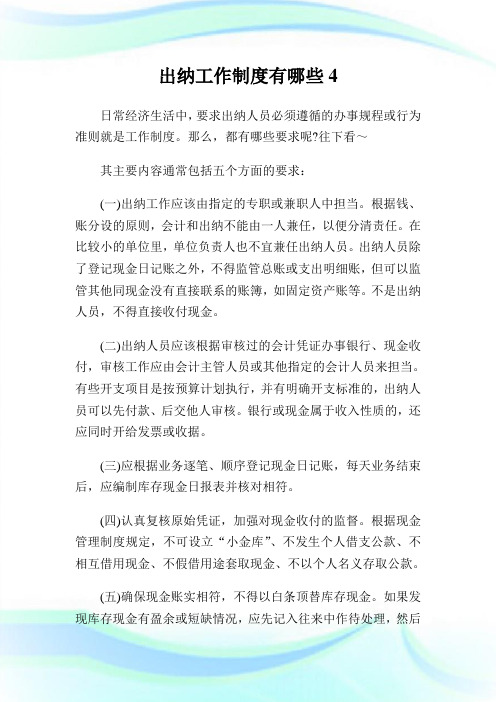 出纳工作制度有哪些 4

日常经济生活中，要求出纳人员必须遵循的办事规程或行为准则就是工作制度。那么，都有哪些要求呢?往下看～

其主要内容通常包括五个方面的要求：

(一)出纳工作应该由指定的专职或兼职人中担当。根据钱、账分设的原则，会计和出纳不能由一人兼任，以便分清责任。在比较小的单位里，单位负责人也不宜兼任出纳人员。出纳人员除了登记现金日记账之外，不得监管总账或支出明细账，但可以监管其他同现金没有直接联系的账簿，如固定资产账等。不是出纳人员，不得直接收付现金。

(二)出纳人员应该根据审核过的会计凭证办事银行、现金收付，审核工作应由会计主管人员或其他指定的会计人员来担当。有些开支项目是按预算计划执行，并有明确开支标准的，出纳人员可以先付款、后交他人审核。银行或现金属于收入性质的，还应同时开给发票或收据。

(三)应根据业务逐笔、顺序登记现金日记账，每天业务结束后，应编制库存现金日报表并核对相符。

(四)认真复核原始凭证，加强对现金收付的监督。根据现金管理制度规定，不可设立“小金库”、不发生个人借支公款、不相互借用现金、不假借用途套取现金、不以个人名义存取公款。

(五)确保现金账实相符，不得以白条顶替库存现金。如果发现库存现金有盈余或短缺情况，应先记入往来中作待处理，然后